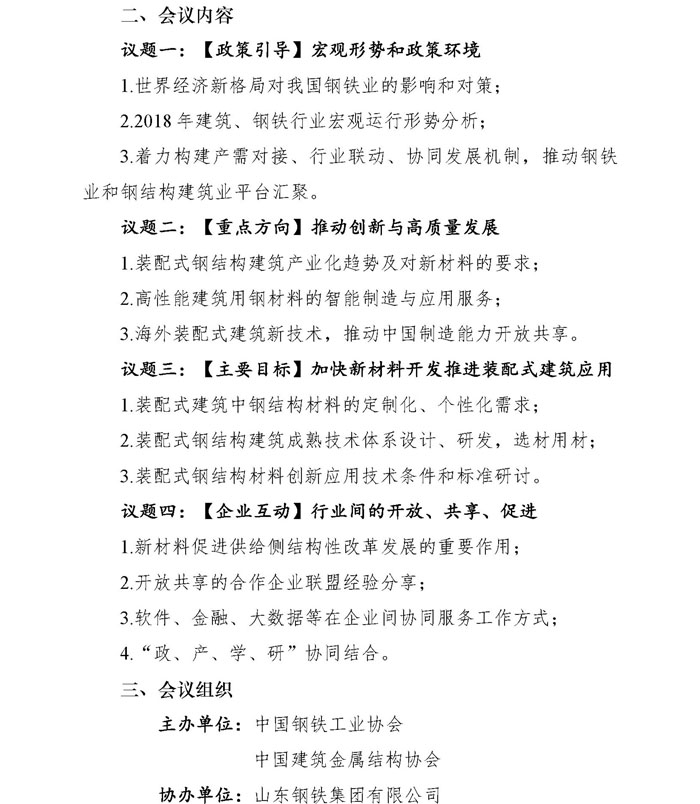 二、会议内容

议题一：【政策引导】宏观形势和政策环境

1.世界经济新格局对我国钢铁业的影响和对策；

2.2018 年建筑、钢铁行业宏观运行形势分析；

3.着力构建产需对接、行业联动、协同发展机制，推动钢铁业和钢结构建筑业平台汇聚。

议题二：【重点方向】推动创新与高质量发展

1.装配式钢结构建筑产业化趋势及对新材料的要求；

2.高性能建筑用钢材料的智能制造与应用服务；

3.海外装配式建筑新技术，推动中国制造能力开放共享。

议题三：【主要目标】加快新材料开发推进装配式建筑应用

1.装配式建筑中钢结构材料的定制化、个性化需求；

2.装配式钢结构建筑成熟技术体系设计、研发，选材用材；

3.装配式钢结构材料创新应用技术条件和标准研讨。

议题四：【企业互动】行业间的开放、共享、促进

1.新材料促进供给侧结构性改革发展的重要作用；

2.开放共享的合作企业联盟经验分享；

3.软件、金融、大数据等在企业间协同服务工作方式；

4.“政、产、学、研”协同结合。

三、会议组织

主办单位：中国钢铁工业协会

中国建筑金属结构协会

协办单位：山东钢铁集团有限公司